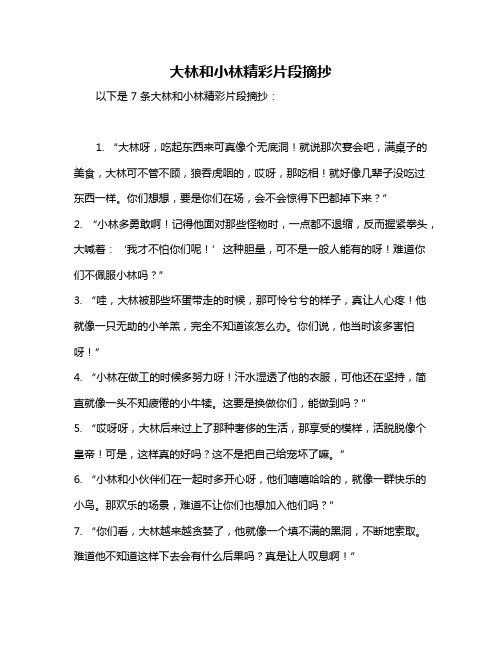 大林和小林精彩片段摘抄

以下是 7 条大林和小林精彩片段摘抄：

1. “大林呀，吃起东西来可真像个无底洞！就说那次宴会吧，满桌子的美食，大林可不管不顾，狼吞虎咽的，哎呀，那吃相！就好像几辈子没吃过东西一样。你们想想，要是你们在场，会不会惊得下巴都掉下来？”

2. “小林多勇敢啊！记得他面对那些怪物时，一点都不退缩，反而握紧拳头，大喊着：‘我才不怕你们呢！’这种胆量，可不是一般人能有的呀！难道你们不佩服小林吗？”

3. “哇，大林被那些坏蛋带走的时候，那可怜兮兮的样子，真让人心疼！他就像一只无助的小羊羔，完全不知道该怎么办。你们说，他当时该多害怕呀！”

4. “小林在做工的时候多努力呀！汗水湿透了他的衣服，可他还在坚持，简直就像一头不知疲倦的小牛犊。这要是换做你们，能做到吗？”

5. “哎呀呀，大林后来过上了那种奢侈的生活，那享受的模样，活脱脱像个皇帝！可是，这样真的好吗？这不是把自己给宠坏了嘛。”

6. “小林和小伙伴们在一起时多开心呀，他们嘻嘻哈哈的，就像一群快乐的小鸟。那欢乐的场景，难道不让你们也想加入他们吗？”

7. “你们看，大林越来越贪婪了，他就像一个填不满的黑洞，不断地索取。难道他不知道这样下去会有什么后果吗？真是让人叹息啊！”